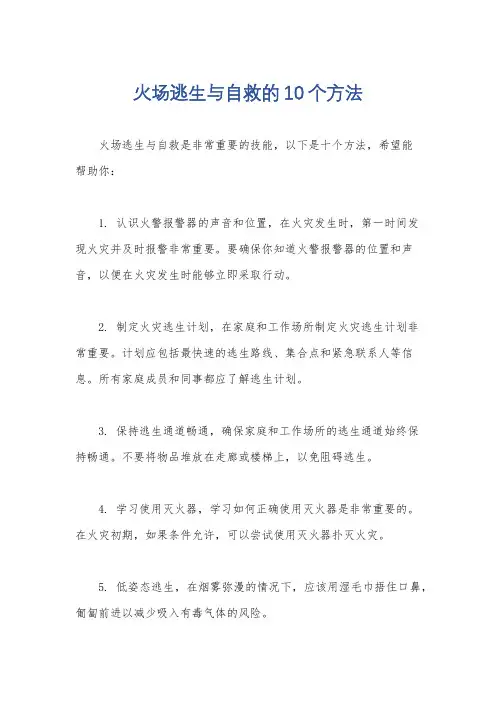 火场逃生与自救的10个方法

火场逃生与自救是非常重要的技能，以下是十个方法，希望能帮助你：

1. 认识火警报警器的声音和位置，在火灾发生时，第一时间发现火灾并及时报警非常重要。要确保你知道火警报警器的位置和声音，以便在火灾发生时能够立即采取行动。

2. 制定火灾逃生计划，在家庭和工作场所制定火灾逃生计划非常重要。计划应包括最快速的逃生路线、集合点和紧急联系人等信息。所有家庭成员和同事都应了解逃生计划。

3. 保持逃生通道畅通，确保家庭和工作场所的逃生通道始终保持畅通。不要将物品堆放在走廊或楼梯上，以免阻碍逃生。

4. 学习使用灭火器，学习如何正确使用灭火器是非常重要的。在火灾初期，如果条件允许，可以尝试使用灭火器扑灭火灾。

5. 低姿态逃生，在烟雾弥漫的情况下，应该用湿毛巾捂住口鼻，匍匐前进以减少吸入有毒气体的风险。